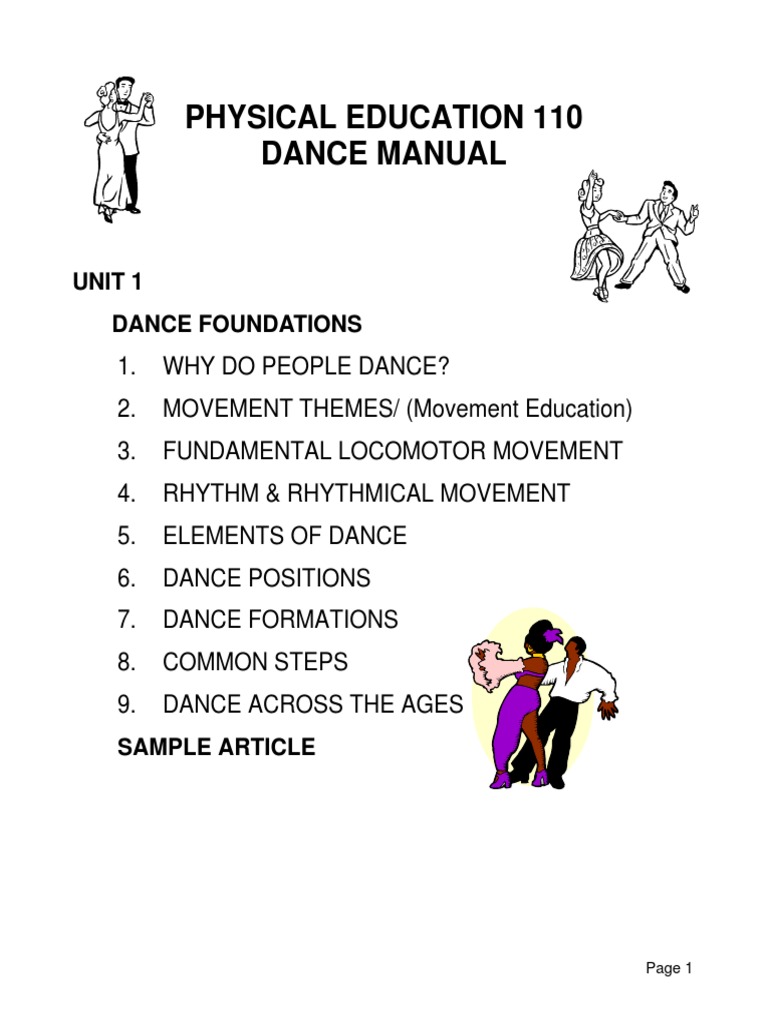 PHYSICAL EDUCATION 110
DANCE MANUAL

UNIT 1

DANCE FOUNDATIONS

1. WHY DO PEOPLE DANCE?
2. MOVEMENT THEMES/ (Movement Education)
3. FUNDAMENTAL LOCOMOTOR MOVEMENT
4. RHYTHM & RHYTHMICAL MOVEMENT
5. ELEMENTS OF DANCE
6. DANCE POSITIONS
7. DANCE FORMATIONS
8. COMMON STEPS
9. DANCE ACROSS THE AGES

SAMPLE ARTICLE

Page 1